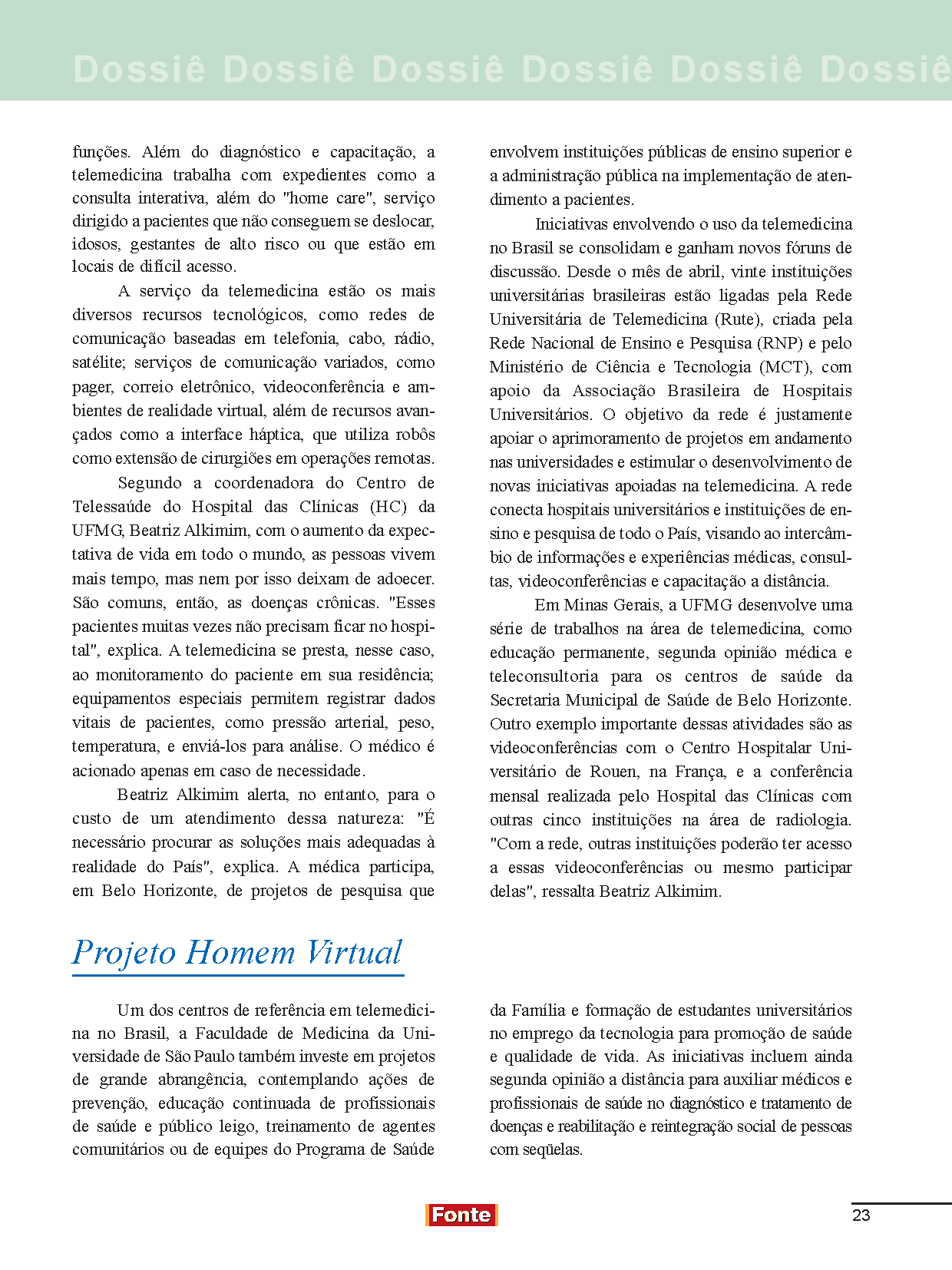 Dossiê Dossiê Dossiê Dossiê Dossiê Dossiê

funções. Além do diagnóstico e capacitação, a telemedicina trabalha com expedientes como a consulta interativa, além do "home care", serviço dirigido a pacientes que não conseguem se deslocar, idosos, gestantes de alto risco ou que estão em locais de difícil acesso.

A serviço da telemedicina estão os mais diversos recursos tecnológicos, como redes de comunicação baseadas em telefonia, cabo, rádio, satélite; serviços de comunicação variados, como pager, correio eletrônico, videoconferência e ambientes de realidade virtual, além de recursos avançados como a interface háptica, que utiliza robôs como extensão de cirurgiões em operações remotas.

Segundo a coordenadora do Centro de Telessaúde do Hospital das Clínicas (HC) da UFMG, Beatriz Alkimim, com o aumento da expectativa de vida em todo o mundo, as pessoas vivem mais tempo, mas nem por isso deixam de adoecer. São comuns, então, as doenças crônicas. "Esses pacientes muitas vezes não precisam ficar no hospital", explica. A telemedicina se presta, nesse caso, ao monitoramento do paciente em sua residência; equipamentos especiais permitem registrar dados vitais de pacientes, como pressão arterial, peso, temperatura, e enviá-los para análise. O médico é acionado apenas em caso de necessidade.

Beatriz Alkimim alerta, no entanto, para o custo de um atendimento dessa natureza: "É necessário procurar as soluções mais adequadas à realidade do País", explica. A médica participa, em Belo Horizonte, de projetos de pesquisa que envolvem instituições públicas de ensino superior e a administração pública na implementação de atendimento a pacientes.

Iniciativas envolvendo o uso da telemedicina no Brasil se consolidam e ganham novos fóruns de discussão. Desde o mês de abril, vinte instituições universitárias brasileiras estão ligadas pela Rede Universitária de Telemedicina (Rute), criada pela Rede Nacional de Ensino e Pesquisa (RNP) e pelo Ministério de Ciência e Tecnologia (MCT), com apoio da Associação Brasileira de Hospitais Universitários. O objetivo da rede é justamente apoiar o aprimoramento de projetos em andamento nas universidades e estimular o desenvolvimento de novas iniciativas apoiadas na telemedicina. A rede conecta hospitais universitários e instituições de ensino e pesquisa de todo o País, visando ao intercâmbio de informações e experiências médicas, consultas, videoconferências e capacitação a distância.

Em Minas Gerais, a UFMG desenvolve uma série de trabalhos na área de telemedicina, como educação permanente, segunda opinião médica e teleconsultoria para os centros de saúde da Secretaria Municipal de Saúde de Belo Horizonte. Outro exemplo importante dessas atividades são as videoconferências com o Centro Hospitalar Universitário de Rouen, na França, e a conferência mensal realizada pelo Hospital das Clínicas com outras cinco instituições na área de radiologia. "Com a rede, outras instituições poderão ter acesso a essas videoconferências ou mesmo participar delas", ressalta Beatriz Alkimim.

Projeto Homem Virtual

Um dos centros de referência em telemedicina no Brasil, a Faculdade de Medicina da Universidade de São Paulo também investe em projetos de grande abrangência, contemplando ações de prevenção, educação continuada de profissionais de saúde e público leigo, treinamento de agentes comunitários ou de equipes do Programa de Saúde da Família e formação de estudantes universitários no emprego da tecnologia para promoção de saúde e qualidade de vida. As iniciativas incluem ainda segunda opinião a distância para auxiliar médicos e profissionais de saúde no diagnóstico e tratamento de doenças e reabilitação e reintegração social de pessoas com seqüelas.

Fonte

23